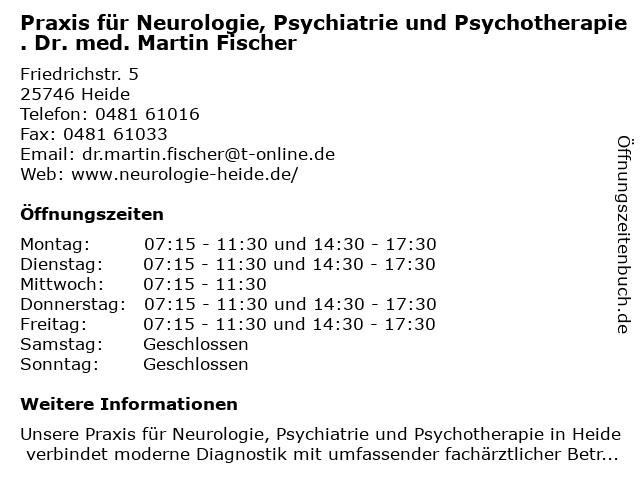 Praxis für Neurologie, Psychiatrie und Psychotherapie . Dr. med. Martin Fischer

Friedrichstr. 5
25746 Heide
Telefon: 0481 61016
Fax: 0481 61033
Email: dr.martin.fischer@t-online.de
Web: www.neurologie-heide.de/

Öffnungszeiten

| | |
|---|---|
| Montag: | 07:15 - 11:30 und 14:30 - 17:30 |
| Dienstag: | 07:15 - 11:30 und 14:30 - 17:30 |
| Mittwoch: | 07:15 - 11:30 |
| Donnerstag: | 07:15 - 11:30 und 14:30 - 17:30 |
| Freitag: | 07:15 - 11:30 und 14:30 - 17:30 |
| Samstag: | Geschlossen |
| Sonntag: | Geschlossen |

Weitere Informationen

Unsere Praxis für Neurologie, Psychiatrie und Psychotherapie in Heide verbindet moderne Diagnostik mit umfassender fachärztlicher Betr...

Öffnungszeitenbuch.de